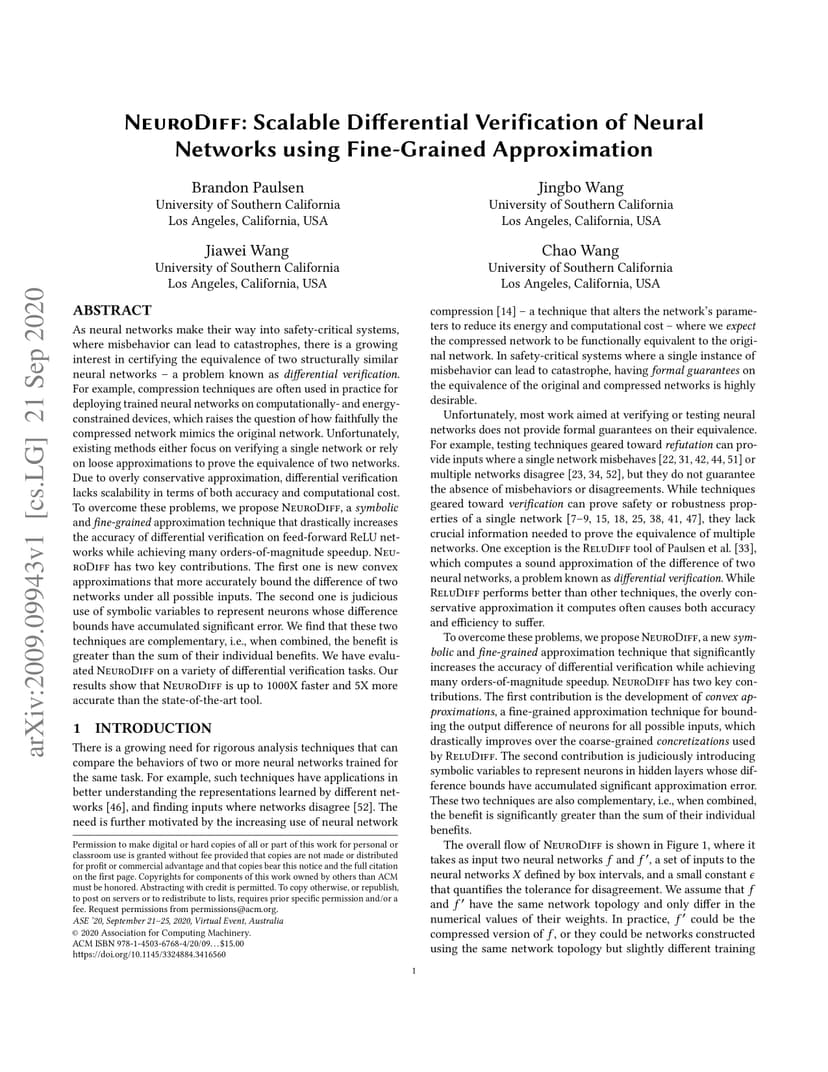 arXiv:2009.09943v1 [cs.LG] 21 Sep 2020

NeuroDiff: Scalable Differential Verification of Neural Networks using Fine-Grained Approximation

Brandon Paulsen
University of Southern California
Los Angeles, California, USA

Jingbo Wang
University of Southern California
Los Angeles, California, USA

Jiawei Wang
University of Southern California
Los Angeles, California, USA

Chao Wang
University of Southern California
Los Angeles, California, USA

ABSTRACT

As neural networks make their way into safety-critical systems, where misbehavior can lead to catastrophes, there is a growing interest in certifying the equivalence of two structurally similar neural networks – a problem known as differential verification. For example, compression techniques are often used in practice for deploying trained neural networks on computationally- and energy-constrained devices, which raises the question of how faithfully the compressed network mimics the original network. Unfortunately, existing methods either focus on verifying a single network or rely on loose approximations to prove the equivalence of two networks. Due to overly conservative approximation, differential verification lacks scalability in terms of both accuracy and computational cost. To overcome these problems, we propose NeuroDiff, a symbolic and fine-grained approximation technique that drastically increases the accuracy of differential verification on feed-forward ReLU networks while achieving many orders-of-magnitude speedup. NeuroDiff has two key contributions. The first one is new convex approximations that more accurately bound the difference of two networks under all possible inputs. The second one is judicious use of symbolic variables to represent neurons whose difference bounds have accumulated significant error. We find that these two techniques are complementary, i.e., when combined, the benefit is greater than the sum of their individual benefits. We have evaluated NeuroDiff on a variety of differential verification tasks. Our results show that NeuroDiff is up to 1000X faster and 5X more accurate than the state-of-the-art tool.

1 INTRODUCTION

There is a growing need for rigorous analysis techniques that can compare the behaviors of two or more neural networks trained for the same task. For example, such techniques have applications in better understanding the representations learned by different networks [46], and finding inputs where networks disagree [52]. The need is further motivated by the increasing use of neural network

Permission to make digital or hard copies of all or part of this work for personal or classroom use is granted without fee provided that copies are not made or distributed for profit or commercial advantage and that copies bear this notice and the full citation on the first page. Copyrights for components of this work owned by others than ACM must be honored. Abstracting with credit is permitted. To copy otherwise, or republish, to post on servers or to redistribute to lists, requires prior specific permission and/or a fee. Request permissions from permissions@acm.org.
ASE '20, September 21–25, 2020, Virtual Event, Australia
© 2020 Association for Computing Machinery.
ACM ISBN 978-1-4503-6768-4/20/09...$15.00
https://doi.org/10.1145/3324884.3416560

compression [14] – a technique that alters the network's parameters to reduce its energy and computational cost – where we expect the compressed network to be functionally equivalent to the original network. In safety-critical systems where a single instance of misbehavior can lead to catastrophe, having formal guarantees on the equivalence of the original and compressed networks is highly desirable.

Unfortunately, most work aimed at verifying or testing neural networks does not provide formal guarantees on their equivalence. For example, testing techniques geared toward refutation can provide inputs where a single network misbehaves [22, 31, 42, 44, 51] or multiple networks disagree [23, 34, 52], but they do not guarantee the absence of misbehaviors or disagreements. While techniques geared toward verification can prove safety or robustness properties of a single network [7–9, 15, 18, 25, 38, 41, 47], they lack crucial information needed to prove the equivalence of multiple networks. One exception is the ReluDiff tool of Paulsen et al. [33], which computes a sound approximation of the difference of two neural networks, a problem known as differential verification. While ReluDiff performs better than other techniques, the overly conservative approximation it computes often causes both accuracy and efficiency to suffer.

To overcome these problems, we propose NeuroDiff, a new symbolic and fine-grained approximation technique that significantly increases the accuracy of differential verification while achieving many orders-of-magnitude speedup. NeuroDiff has two key contributions. The first contribution is the development of convex approximations, a fine-grained approximation technique for bounding the output difference of neurons for all possible inputs, which drastically improves over the coarse-grained concretizations used by ReluDiff. The second contribution is judiciously introducing symbolic variables to represent neurons in hidden layers whose difference bounds have accumulated significant approximation error. These two techniques are also complementary, i.e., when combined, the benefit is significantly greater than the sum of their individual benefits.

The overall flow of NeuroDiff is shown in Figure 1, where it takes as input two neural networks $f$ and $f'$, a set of inputs to the neural networks $X$ defined by box intervals, and a small constant $\epsilon$ that quantifies the tolerance for disagreement. We assume that $f$ and $f'$ have the same network topology and only differ in the numerical values of their weights. In practice, $f'$ could be the compressed version of $f$, or they could be networks constructed using the same network topology but slightly different training

1